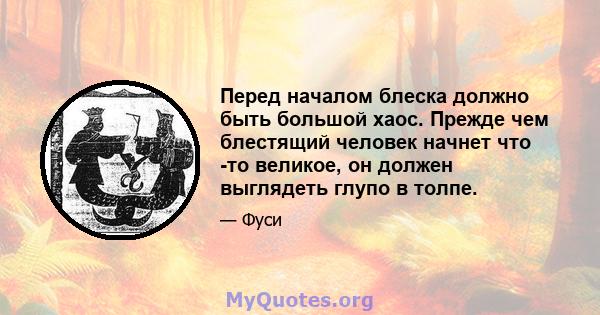 Перед началом блеска должно быть большой хаос. Прежде чем блестящий человек начнет что -то великое, он должен выглядеть глупо в толпе.

— Фуси

MyQuotes.org